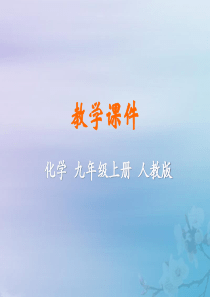 教学课件

化学 九年级上册 人教版